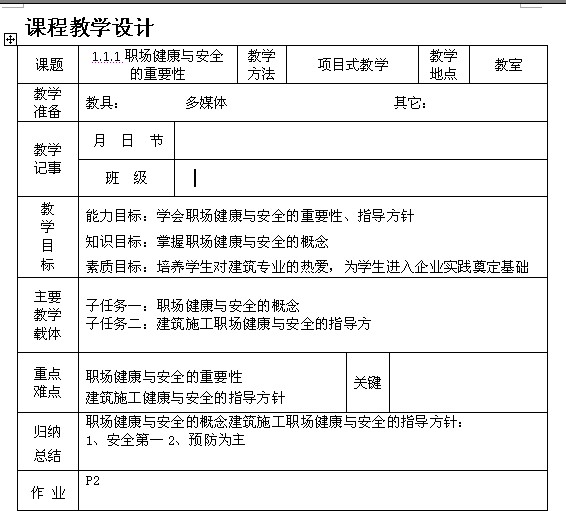 课程教学设计

| 课题 | 1.1.1 职场健康与安全的重要性 | 教学方法 | 项目式教学 | 教学地点 | 教室 |
|---|---|---|---|---|---|
| 教学准备 | 教具： 多媒体 其它： | | | | |
| 教学记事 | 月 日 节 | | | | |
| | 班 级 | | | | |
| 教学目标 | 能力目标：学会职场健康与安全的重要性、指导方针<br>知识目标：掌握职场健康与安全的概念<br>素质目标：培养学生对建筑专业的热爱，为学生进入企业实践奠定基础 | | | | |
| 主要教学载体 | 子任务一：职场健康与安全的概念<br>子任务二：建筑施工职场健康与安全的指导方 | | | | |
| 重点难点 | 职场健康与安全的重要性<br>建筑施工健康与安全的指导方针 | 关键 | | | |
| 归纳总结 | 职场健康与安全的概念建筑施工职场健康与安全的指导方针：<br>1、安全第一 2、预防为主 | | | | |
| 作 业 | P2 | | | | |